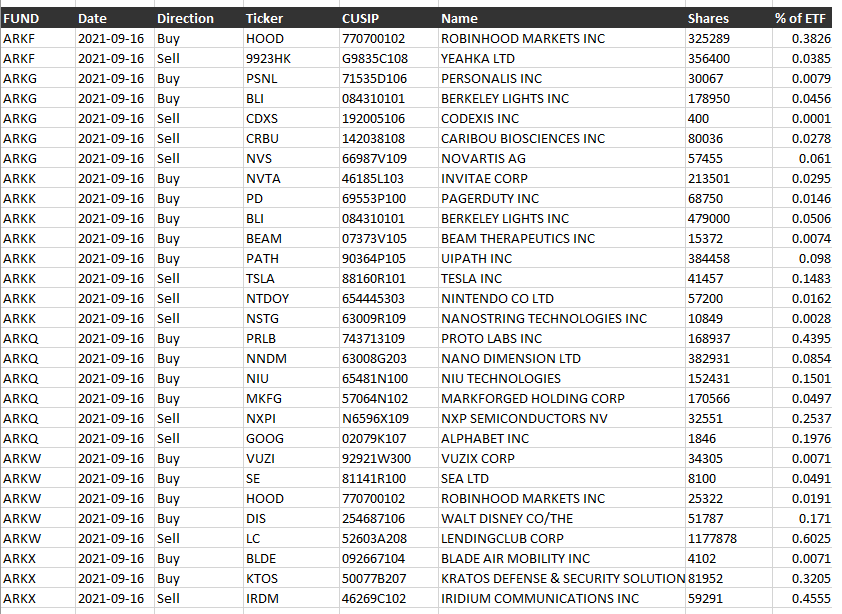 | FUND | Date | Direction | Ticker | CUSIP | Name | Shares | % of ETF |
|---|---|---|---|---|---|---|---|
| ARKF | 2021-09-16 | Buy | HOOD | 770700102 | ROBINHOOD MARKETS INC | 325289 | 0.3826 |
| ARKF | 2021-09-16 | Sell | 9923HK | G9835C108 | YEAHKA LTD | 356400 | 0.0385 |
| ARKG | 2021-09-16 | Buy | PSNL | 71535D106 | PERSONALIS INC | 30067 | 0.0079 |
| ARKG | 2021-09-16 | Buy | BLI | 084310101 | BERKELEY LIGHTS INC | 178950 | 0.0456 |
| ARKG | 2021-09-16 | Sell | CDXS | 192005106 | CODEXIS INC | 400 | 0.0001 |
| ARKG | 2021-09-16 | Sell | CRBU | 142038108 | CARIBOU BIOSCIENCES INC | 80036 | 0.0278 |
| ARKG | 2021-09-16 | Sell | NVS | 66987V109 | NOVARTIS AG | 57455 | 0.061 |
| ARKK | 2021-09-16 | Buy | NVTA | 46185L103 | INVITAE CORP | 213501 | 0.0295 |
| ARKK | 2021-09-16 | Buy | PD | 69553P100 | PAGERDUTY INC | 68750 | 0.0146 |
| ARKK | 2021-09-16 | Buy | BLI | 084310101 | BERKELEY LIGHTS INC | 479000 | 0.0506 |
| ARKK | 2021-09-16 | Buy | BEAM | 07373V105 | BEAM THERAPEUTICS INC | 15372 | 0.0074 |
| ARKK | 2021-09-16 | Buy | PATH | 90364P105 | UIPATH INC | 384458 | 0.098 |
| ARKK | 2021-09-16 | Sell | TSLA | 88160R101 | TESLA INC | 41457 | 0.1483 |
| ARKK | 2021-09-16 | Sell | NTDOY | 654445303 | NINTENDO CO LTD | 57200 | 0.0162 |
| ARKK | 2021-09-16 | Sell | NSTG | 63009R109 | NANOSTRING TECHNOLOGIES INC | 10849 | 0.0028 |
| ARKQ | 2021-09-16 | Buy | PRLB | 743713109 | PROTO LABS INC | 168937 | 0.4395 |
| ARKQ | 2021-09-16 | Buy | NNDM | 63008G203 | NANO DIMENSION LTD | 382931 | 0.0854 |
| ARKQ | 2021-09-16 | Buy | NIU | 65481N100 | NIU TECHNOLOGIES | 152431 | 0.1501 |
| ARKQ | 2021-09-16 | Buy | MKFG | 57064N102 | MARKFORGED HOLDING CORP | 170566 | 0.0497 |
| ARKQ | 2021-09-16 | Sell | NXPI | N6596X109 | NXP SEMICONDUCTORS NV | 32551 | 0.2537 |
| ARKQ | 2021-09-16 | Sell | GOOG | 02079K107 | ALPHABET INC | 1846 | 0.1976 |
| ARKW | 2021-09-16 | Buy | VUZI | 92921W300 | VUZIX CORP | 34305 | 0.0071 |
| ARKW | 2021-09-16 | Buy | SE | 81141R100 | SEA LTD | 8100 | 0.0491 |
| ARKW | 2021-09-16 | Buy | HOOD | 770700102 | ROBINHOOD MARKETS INC | 25322 | 0.0191 |
| ARKW | 2021-09-16 | Buy | DIS | 254687106 | WALT DISNEY CO/THE | 51787 | 0.171 |
| ARKW | 2021-09-16 | Sell | LC | 52603A208 | LENDINGCLUB CORP | 1177878 | 0.6025 |
| ARKX | 2021-09-16 | Buy | BLDE | 092667104 | BLADE AIR MOBILITY INC | 4102 | 0.0071 |
| ARKX | 2021-09-16 | Buy | KTOS | 50077B207 | KRATOS DEFENSE & SECURITY SOLUTION | 81952 | 0.3205 |
| ARKX | 2021-09-16 | Sell | IRDM | 46269C102 | IRIDIUM COMMUNICATIONS INC | 59291 | 0.4555 |